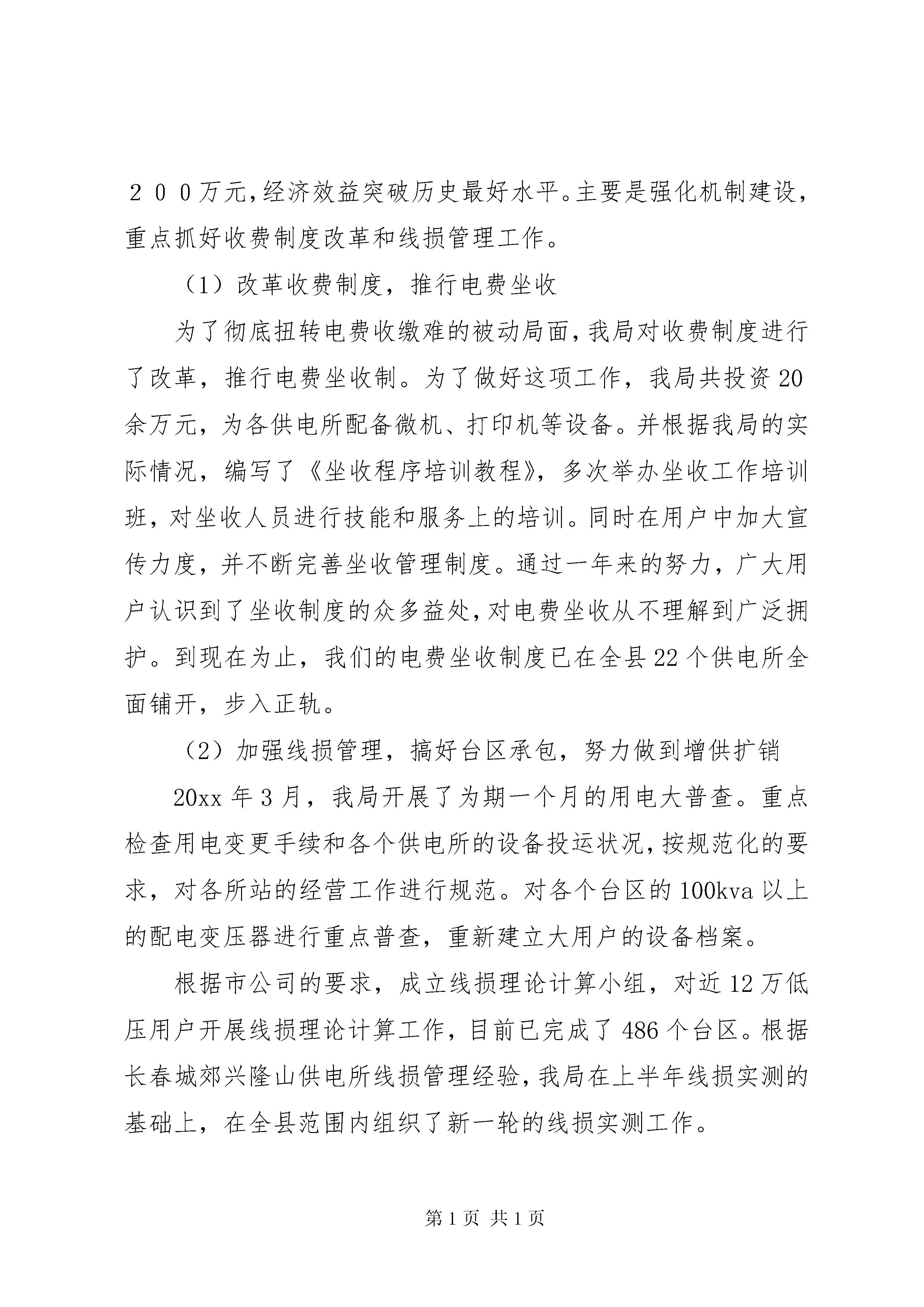 ２００万元，经济效益突破历史最好水平。主要是强化机制建设，重点抓好收费制度改革和线损管理工作。

（1）改革收费制度，推行电费坐收

为了彻底扭转电费收缴难的被动局面，我局对收费制度进行了改革，推行电费坐收制。为了做好这项工作，我局共投资20余万元，为各供电所配备微机、打印机等设备。并根据我局的实际情况，编写了《坐收程序培训教程》，多次举办坐收工作培训班，对坐收人员进行技能和服务上的培训。同时在用户中加大宣传力度，并不断完善坐收管理制度。通过一年来的努力，广大用户认识到了坐收制度的众多益处，对电费坐收从不理解到广泛拥护。到现在为止，我们的电费坐收制度已在全县22个供电所全面铺开，步入正轨。

（2）加强线损管理，搞好台区承包，努力做到增供扩销

20xx年3月，我局开展了为期一个月的用电大普查。重点检查用电变更手续和各个供电所的设备投运状况，按规范化的要求，对各所站的经营工作进行规范。对各个台区的100kva以上的配电变压器进行重点普查，重新建立大用户的设备档案。

根据市公司的要求，成立线损理论计算小组，对近12万低压用户开展线损理论计算工作，目前已完成了486个台区。根据长春城郊兴隆山供电所线损管理经验，我局在上半年线损实测的基础上，在全县范围内组织了新一轮的线损实测工作。

第1页 共1页